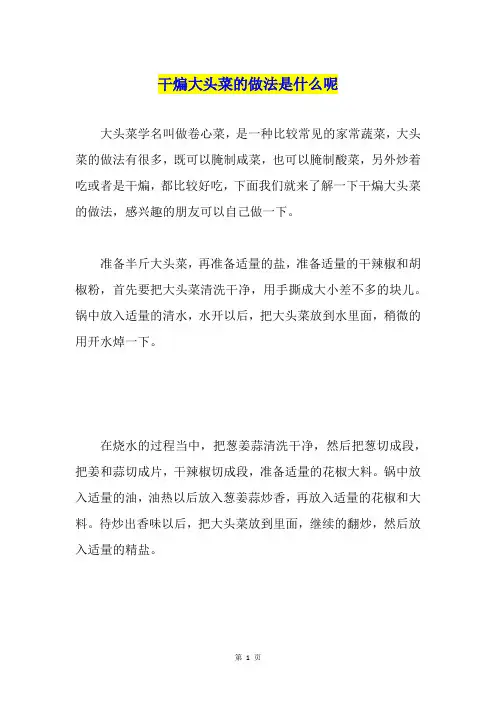 干煸大头菜的做法是什么呢

大头菜学名叫做卷心菜，是一种比较常见的家常蔬菜，大头菜的做法有很多，既可以腌制咸菜，也可以腌制酸菜，另外炒着吃或者是干煸，都比较好吃，下面我们就来了解一下干煸大头菜的做法，感兴趣的朋友可以自己做一下。

准备半斤大头菜，再准备适量的盐，准备适量的干辣椒和胡椒粉，首先要把大头菜清洗干净，用手撕成大小差不多的块儿。锅中放入适量的清水，水开以后，把大头菜放到水里面，稍微的用开水焯一下。

在烧水的过程当中，把葱姜蒜清洗干净，然后把葱切成段，把姜和蒜切成片，干辣椒切成段，准备适量的花椒大料。锅中放入适量的油，油热以后放入葱姜蒜炒香，再放入适量的花椒和大料。待炒出香味以后，把大头菜放到里面，继续的翻炒，然后放入适量的精盐。

第 1 页